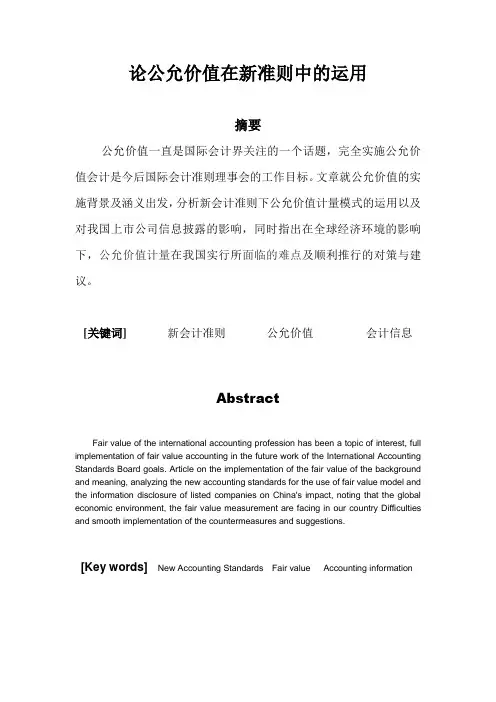 论公允价值在新准则中的运用

摘要

公允价值一直是国际会计界关注的一个话题，完全实施公允价值会计是今后国际会计准则理事会的工作目标。文章就公允价值的实施背景及涵义出发，分析新会计准则下公允价值计量模式的运用以及对我国上市公司信息披露的影响，同时指出在全球经济环境的影响下，公允价值计量在我国实行所面临的难点及顺利推行的对策与建议。

[关键词] 新会计准则 公允价值 会计信息

Abstract

Fair value of the international accounting profession has been a topic of interest, full implementation of fair value accounting in the future work of the International Accounting Standards Board goals. Article on the implementation of the fair value of the background and meaning, analyzing the new accounting standards for the use of fair value model and the information disclosure of listed companies on China's impact, noting that the global economic environment, the fair value measurement are facing in our country Difficulties and smooth implementation of the countermeasures and suggestions.

[Key words] New Accounting Standards Fair value Accounting information